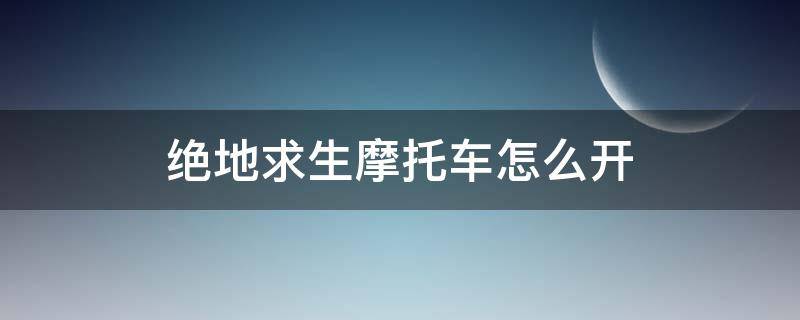 绝地求生摩托车怎么开